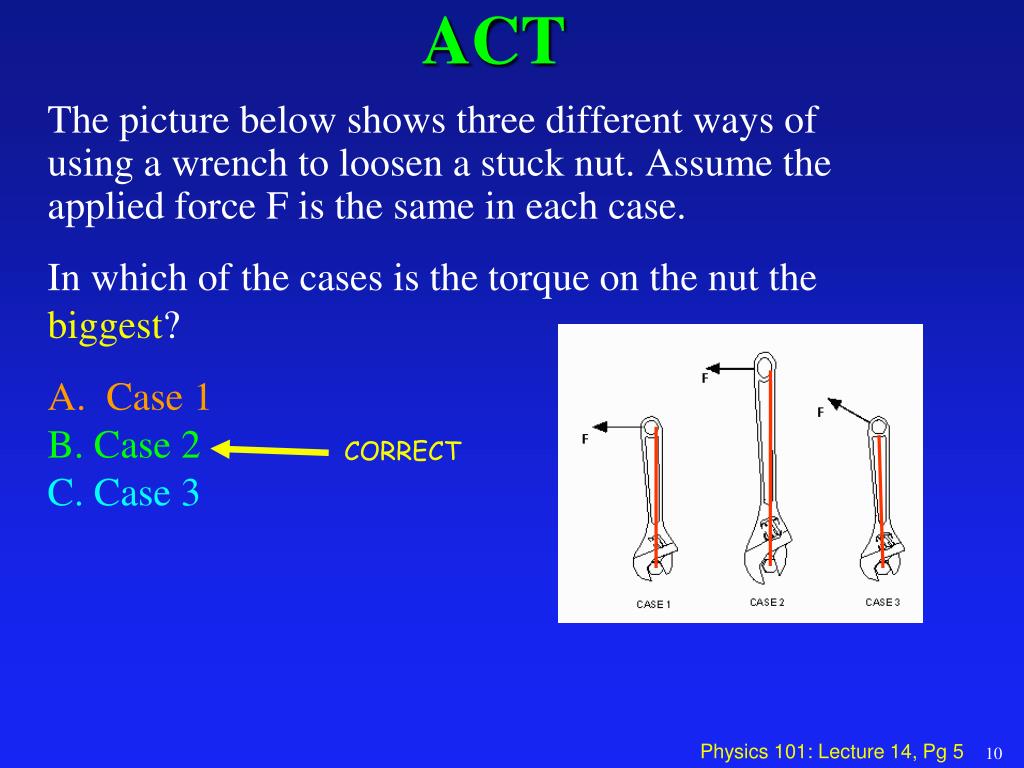 ACT

The picture below shows three different ways of using a wrench to loosen a stuck nut. Assume the applied force F is the same in each case.

In which of the cases is the torque on the nut the biggest?

A. Case 1
B. Case 2
C. Case 3

CORRECT

F
F
F
CASE 1
CASE 2
CASE 3

Physics 101: Lecture 14, Pg 5
10